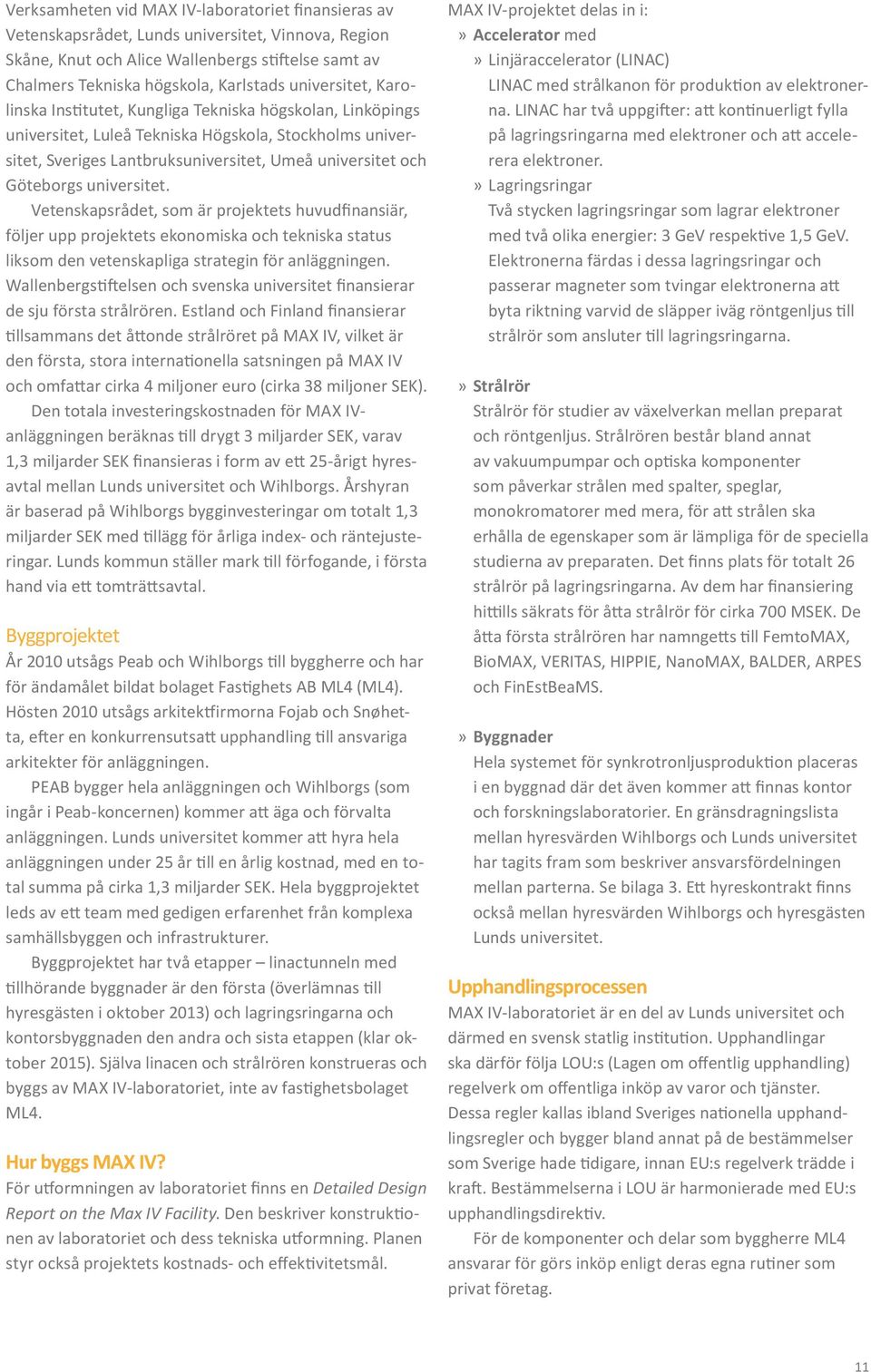 Verksamheten vid MAX IV-laboratoriet finansieras av Vetenskapsrådet, Lunds universitet, Vinnova, Region Skåne, Knut och Alice Wallenbergs stiftelse samt av Chalmers Tekniska högskola, Karlstads universitet, Karolinska Institutet, Kungliga Tekniska högskolan, Linköpings universitet, Luleå Tekniska Högskola, Stockholms universitet, Sveriges Lantbruksuniversitet, Umeå universitet och Göteborgs universitet.

Vetenskapsrådet, som är projektets huvudfinansiär, följer upp projektets ekonomiska och tekniska status liksom den vetenskapliga strategin för anläggningen. Wallenbergstiftelsen och svenska universitet finansierar de sju första strålrören. Estland och Finland finansierar tillsammans det åttonde strålröret på MAX IV, vilket är den första, stora internationella satsningen på MAX IV och omfattar cirka 4 miljoner euro (cirka 38 miljoner SEK).

Den totala investeringskostnaden för MAX IV-anläggningen beräknas till drygt 3 miljarder SEK, varav 1,3 miljarder SEK finansieras i form av ett 25-årigt hyresavtal mellan Lunds universitet och Wihlborgs. Årshyran är baserad på Wihlborgs bygginvesteringar om totalt 1,3 miljarder SEK med tillägg för årliga index- och räntejusteringar. Lunds kommun ställer mark till förfogande, i första hand via ett tomträttsavtal.

Byggprojektet

År 2010 utsågs Peab och Wihlborgs till byggherre och har för ändamålet bildat bolaget Fastighets AB ML4 (ML4). Hösten 2010 utsågs arkitektfirmorna Fojab och Snøhetta, efter en konkurrensutsatt upphandling till ansvariga arkitekter för anläggningen.

PEAB bygger hela anläggningen och Wihlborgs (som ingår i Peab-koncernen) kommer att äga och förvalta anläggningen. Lunds universitet kommer att hyra hela anläggningen under 25 år till en årlig kostnad, med en total summa på cirka 1,3 miljarder SEK. Hela byggprojektet leds av ett team med gedigen erfarenhet från komplexa samhällsbyggen och infrastrukturer.

Byggprojektet har två etapper – linactunneln med tillhörande byggnader är den första (överlämnas till hyresgästen i oktober 2013) och lagringsringarna och kontorsbyggnaden den andra och sista etappen (klar oktober 2015). Själva linacen och strålrören konstrueras och byggs av MAX IV-laboratoriet, inte av fastighetsbolaget ML4.

Hur byggs MAX IV?

För utformningen av laboratoriet finns en Detailed Design Report on the Max IV Facility. Den beskriver konstruktionen av laboratoriet och dess tekniska utformning. Planen styr också projektets kostnads- och effektivitetsmål.

MAX IV-projektet delas in i:
» Accelerator med
» Linjäraccelerator (LINAC)
LINAC med strålkanon för produktion av elektronerna. LINAC har två uppgifter: att kontinuerligt fylla på lagringsringarna med elektroner och att accelerera elektroner.
» Lagringsringar
Två stycken lagringsringar som lagrar elektroner med två olika energier: 3 GeV respektive 1,5 GeV. Elektronerna färdas i dessa lagringsringar och passerar magneter som tvingar elektronerna att byta riktning varvid de släpper iväg röntgenljus till strålrör som ansluter till lagringsringarna.

» Strålrör
Strålrör för studier av växelverkan mellan preparat och röntgenljus. Strålrören består bland annat av vakuumpumpar och optiska komponenter som påverkar strålen med spalter, speglar, monokromatorer med mera, för att strålen ska erhålla de egenskaper som är lämpliga för de speciella studierna av preparaten. Det finns plats för totalt 26 strålrör på lagringsringarna. Av dem har finansiering hittills säkrats för åtta strålrör för cirka 700 MSEK. De åtta första strålrören har namngetts till FemtoMAX, BioMAX, VERITAS, HIPPIE, NanoMAX, BALDER, ARPES och FinEstBeaMS.

» Byggnader
Hela systemet för synkrotronljusproduktion placeras i en byggnad där det även kommer att finnas kontor och forskningslaboratorier. En gränsdragningslista mellan hyresvärden Wihlborgs och Lunds universitet har tagits fram som beskriver ansvarsfördelningen mellan parterna. Se bilaga 3. Ett hyreskontrakt finns också mellan hyresvärden Wihlborgs och hyresgästen Lunds universitet.

Upphandlingsprocessen

MAX IV-laboratoriet är en del av Lunds universitet och därmed en svensk statlig institution. Upphandlingar ska därför följa LOU:s (Lagen om offentlig upphandling) regelverk om offentliga inköp av varor och tjänster. Dessa regler kallas ibland Sveriges nationella upphandlingsregler och bygger bland annat på de bestämmelser som Sverige hade tidigare, innan EU:s regelverk trädde i kraft. Bestämmelserna i LOU är harmonierade med EU:s upphandlingsdirektiv.

För de komponenter och delar som byggherre ML4 ansvarar för görs inköp enligt deras egna rutiner som privat företag.

11